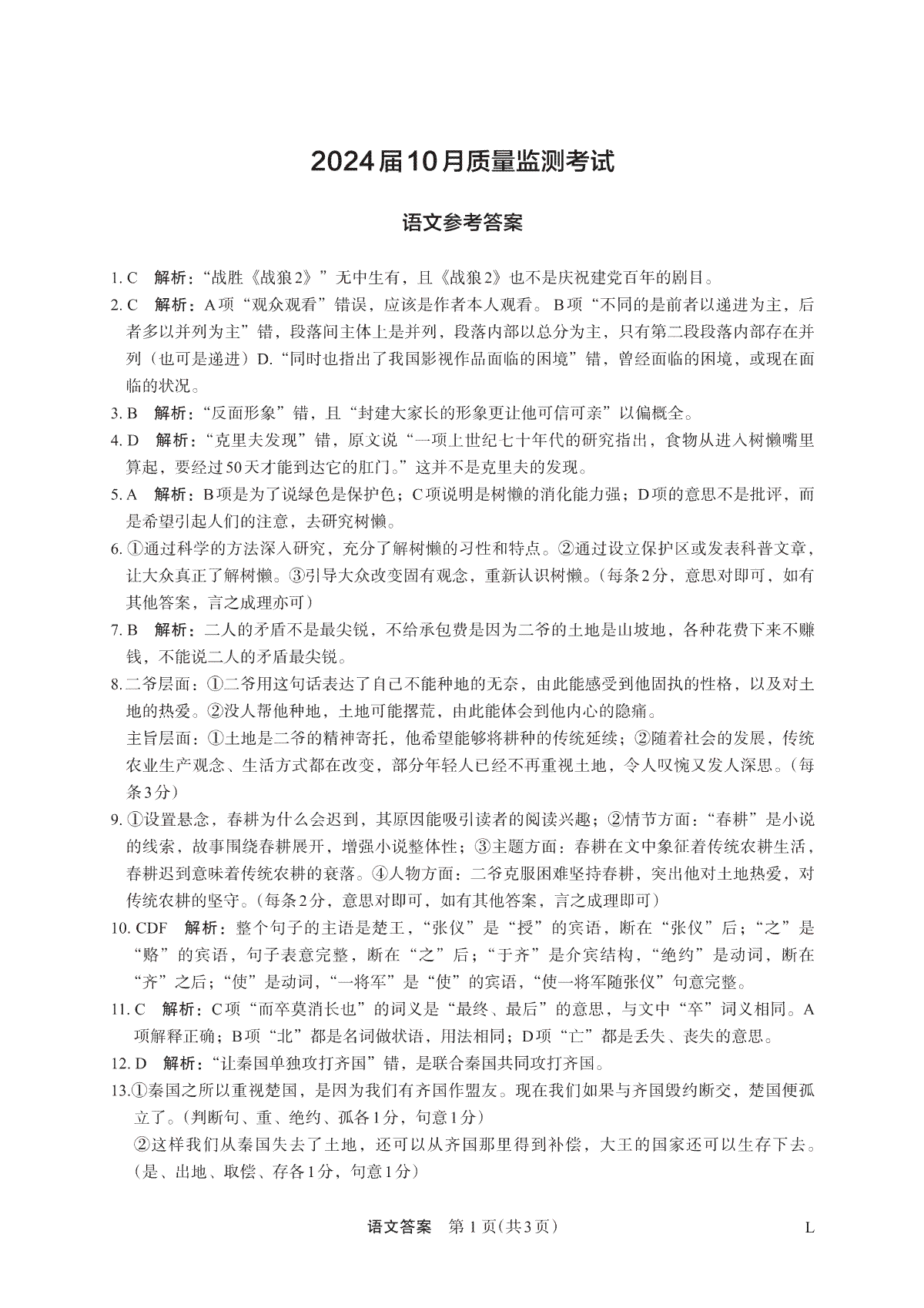 2024届10月质量监测考试

语文参考答案

1. C　解析：“战胜《战狼2》”无中生有，且《战狼2》也不是庆祝建党百年的剧目。

2. C　解析：A项“观众观看”错误，应该是作者本人观看。B项“不同的是前者以递进为主，后者多以并列为主”错，段落间主体上是并列，段落内部以总分为主，只有第二段段落内部存在并列（也可是递进）D.“同时也指出了我国影视作品面临的困境”错，曾经面临的困境，或现在面临的状况。

3. B　解析：“反面形象”错，且“封建大家长的形象更让他可信可亲”以偏概全。

4. D　解析：“克里夫发现”错，原文说“一项上世纪七十年代的研究指出，食物从进入树懒嘴里算起，要经过50天才能到达它的肛门。”这并不是克里夫的发现。

5. A　解析：B项是为了说绿色是保护色；C项说明是树懒的消化能力强；D项的意思不是批评，而是希望引起人们的注意，去研究树懒。

6. ①通过科学的方法深入研究，充分了解树懒的习性和特点。②通过设立保护区或发表科普文章，让大众真正了解树懒。③引导大众改变固有观念，重新认识树懒。（每条2分，意思对即可，如有其他答案，言之成理亦可）

7. B　解析：二人的矛盾不是最尖锐，不给承包费是因为二爷的土地是山坡地，各种花费下来不赚钱，不能说二人的矛盾最尖锐。

8. 二爷层面：①二爷用这句话表达了自己不能种地的无奈，由此能感受到他固执的性格，以及对土地的热爱。②没人帮他种地，土地可能撂荒，由此能体会到他内心的隐痛。

主旨层面：①土地是二爷的精神寄托，他希望能够将耕种的传统延续；②随着社会的发展，传统农业生产观念、生活方式都在改变，部分年轻人已经不再重视土地，令人叹惋又发人深思。（每条3分）

9. ①设置悬念，春耕为什么会迟到，其原因能吸引读者的阅读兴趣；②情节方面：“春耕”是小说的线索，故事围绕春耕展开，增强小说整体性；③主题方面：春耕在文中象征着传统农耕生活，春耕迟到意味着传统农耕的衰落。④人物方面：二爷克服困难坚持春耕，突出他对土地热爱，对传统农耕的坚守。（每条2分，意思对即可，如有其他答案，言之成理即可）

10. CDF　解析：整个句子的主语是楚王，“张仪”是“授”的宾语，断在“张仪”后；“之”是“赂”的宾语，句子表意完整，断在“之”后；“于齐”是介宾结构，“绝约”是动词，断在“齐”之后；“使”是动词，“一将军”是“使”的宾语，“使一将军随张仪”句意完整。

11. C　解析：C项“而卒莫消长也”的词义是“最终、最后”的意思，与文中“卒”词义相同。A项解释正确；B项“北”都是名词做状语，用法相同；D项“亡”都是丢失、丧失的意思。

12. D　解析：“让秦国单独攻打齐国”错，是联合秦国共同攻打齐国。

13. ①秦国之所以重视楚国，是因为我们有齐国作盟友。现在我们如果与齐国毁约断交，楚国便孤立了。（判断句、重、绝约、孤各1分，句意1分）

②这样我们从秦国失去了土地，还可以从齐国那里得到补偿，大王的国家还可以生存下去。（是、出地、取偿、存各1分，句意1分）

语文答案　第1页(共3页)　L